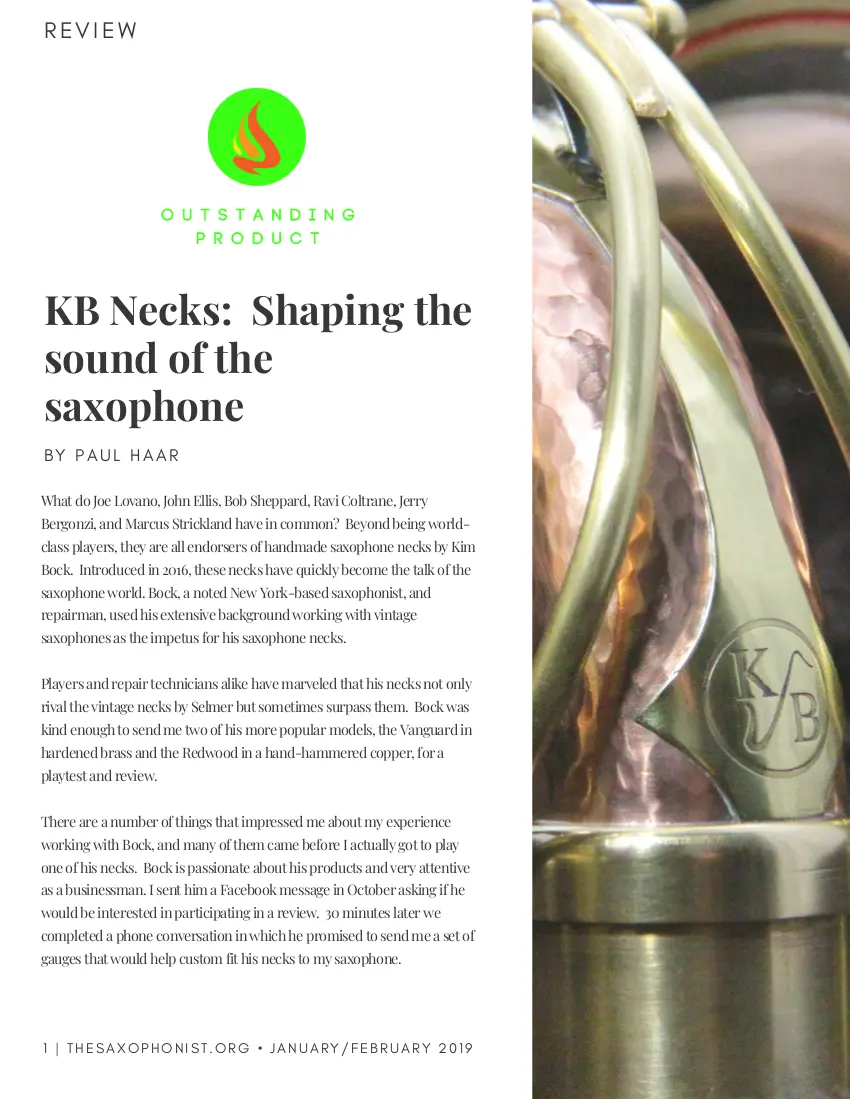 REVIEW

OUTSTANDING PRODUCT

KB Necks: Shaping the sound of the saxophone

BY PAUL HAAR

What do Joe Lovano, John Ellis, Bob Sheppard, Ravi Coltrane, Jerry Bergonzi, and Marcus Strickland have in common? Beyond being world-class players, they are all endorsers of handmade saxophone necks by Kim Bock. Introduced in 2016, these necks have quickly become the talk of the saxophone world. Bock, a noted New York-based saxophonist, and repairman, used his extensive background working with vintage saxophones as the impetus for his saxophone necks.

Players and repair technicians alike have marveled that his necks not only rival the vintage necks by Selmer but sometimes surpass them. Bock was kind enough to send me two of his more popular models, the Vanguard in hardened brass and the Redwood in a hand-hammered copper, for a playtest and review.

There are a number of things that impressed me about my experience working with Bock, and many of them came before I actually got to play one of his necks. Bock is passionate about his products and very attentive as a businessman. I sent him a Facebook message in October asking if he would be interested in participating in a review. 30 minutes later we completed a phone conversation in which he promised to send me a set of gauges that would help custom fit his necks to my saxophone.

1 | THESAXOPHONIST.ORG • JANUARY/FEBRUARY 2019

KB